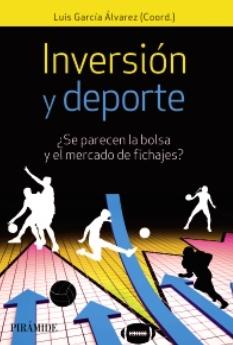 Luis García Álvarez (Coord.)

Inversión y deporte

¿Se parecen la bolsa y el mercado de fichajes?

PIRÁMIDE